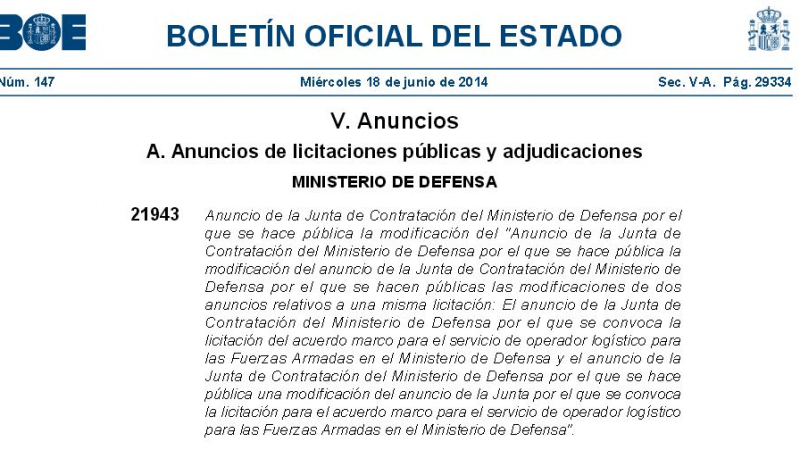 BOE

BOLETÍN OFICIAL DEL ESTADO

Núm. 147 Miércoles 18 de junio de 2014 Sec. V-A. Pág. 29334

V. Anuncios

A. Anuncios de licitaciones públicas y adjudicaciones

MINISTERIO DE DEFENSA

21943 Anuncio de la Junta de Contratación del Ministerio de Defensa por el que se hace pública la modificación del "Anuncio de la Junta de Contratación del Ministerio de Defensa por el que se hace pública la modificación del anuncio de la Junta de Contratación del Ministerio de Defensa por el que se hacen públicas las modificaciones de dos anuncios relativos a una misma licitación: El anuncio de la Junta de Contratación del Ministerio de Defensa por el que se convoca la licitación del acuerdo marco para el servicio de operador logístico para las Fuerzas Armadas en el Ministerio de Defensa y el anuncio de la Junta de Contratación del Ministerio de Defensa por el que se hace pública una modificación del anuncio de la Junta por el que se convoca la licitación para el acuerdo marco para el servicio de operador logístico para las Fuerzas Armadas en el Ministerio de Defensa".